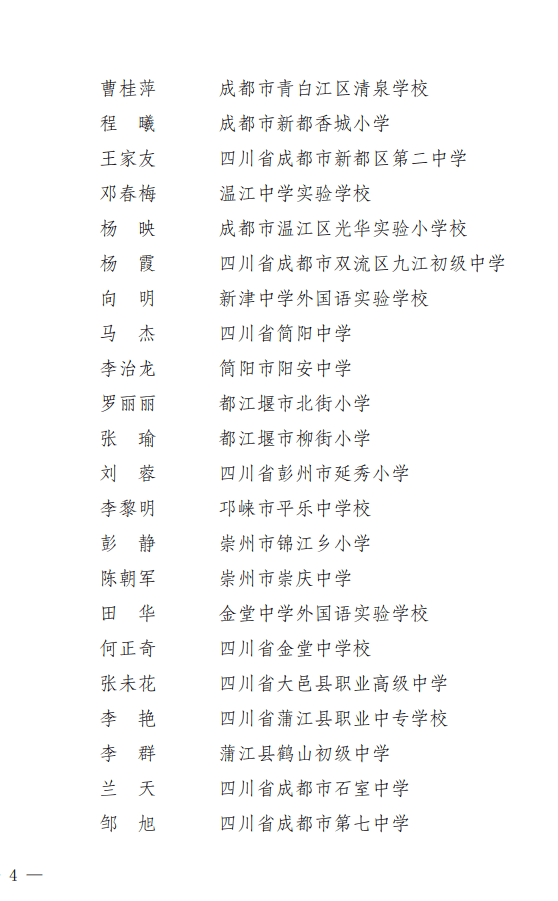 曹桂萍　成都市青白江区清泉学校
程　曦　成都市新都香城小学
王家友　四川省成都市新都区第二中学
邓春梅　温江中学实验学校
杨　映　成都市温江区光华实验小学校
杨　霞　四川省成都市双流区九江初级中学
向　明　新津中学外国语实验学校
马　杰　四川省简阳中学
李治龙　简阳市阳安中学
罗丽丽　都江堰市北街小学
张　瑜　都江堰市柳街小学
刘　蓉　四川省彭州市延秀小学
李黎明　邛崃市平乐中学校
彭　静　崇州市锦江乡小学
陈朝军　崇州市崇庆中学
田　华　金堂中学外国语实验学校
何正奇　四川省金堂中学校
张未花　四川省大邑县职业高级中学
李　艳　四川省蒲江县职业中专学校
李　群　蒲江县鹤山初级中学
兰　天　四川省成都市石室中学
邹　旭　四川省成都市第七中学

4 —